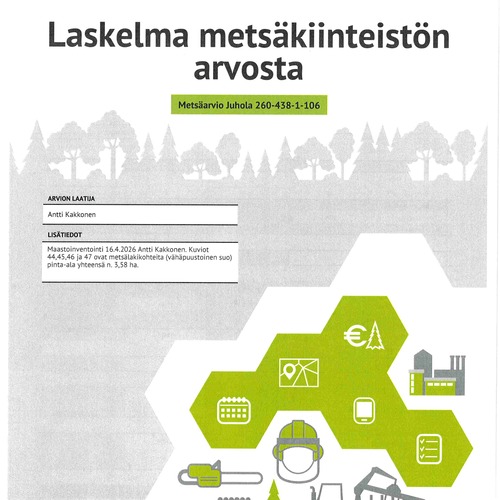 Laskelma metsäkiinteistön arvosta

Metsäarvio Juhola 260-438-1-106

ARVION LAATIJA

Antti Kakkonen

LISÄTIEDOT

Maastoinventointi 16.4.2026 Antti Kakkonen. Kuviot 44,45,46 ja 47 ovat metsälakikohteita (vähäpuustoinen suo) pinta-ala yhteensä n. 3,58 ha.